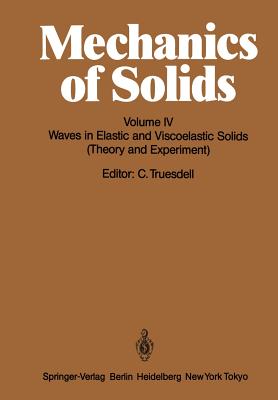 Mechanics of Solids

Volume IV
Waves in Elastic and Viscoelastic Solids (Theory and Experiment)

Editor: C. Truesdell

Springer-Verlag Berlin Heidelberg New York Tokyo